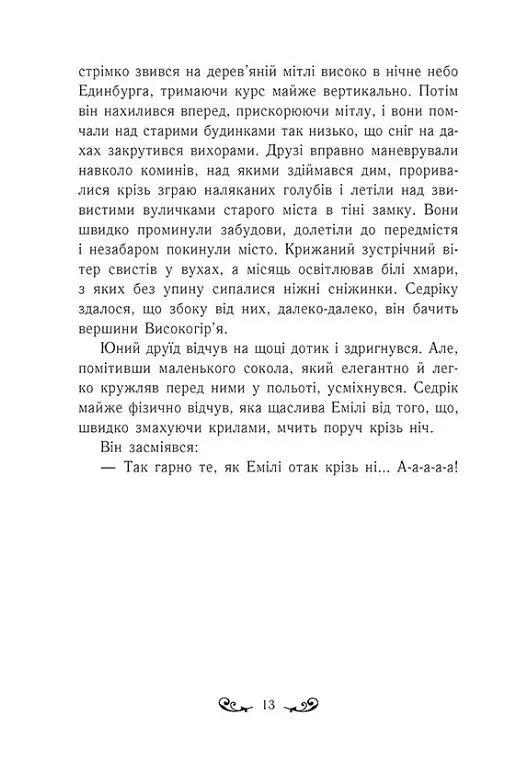 стрімко звився на дерев'яній мітлі високо в нічне небо Единбурга, тримаючи курс майже вертикально. Потім він нахилився вперед, прискорюючи мітлу, і вони помчали над старими будинками так низько, що сніг на дахах закрутився вихорами. Друзі вправно маневрували навколо коминів, над якими здіймався дим, проривалися крізь зграю наляканих голубів і летіли над звивистими вуличками старого міста в тіні замку. Вони швидко проминули забудови, долетіли до передмістя і незабаром покинули місто. Крижаний зустрічний вітер свистів у вухах, а місяць освітлював білі хмари, з яких без упину сипалися ніжні сніжинки. Седріку здалося, що збоку від них, далеко-далеко, він бачить вершини Високогір'я.

Юний друїд відчув на щоці дотик і здригнувся. Але, помітивши маленького сокола, який елегантно й легко кружляв перед ними у польоті, усміхнувся. Седрік майже фізично відчув, яка щаслива Емілі від того, що, швидко змахуючи крилами, мчить поруч крізь ніч.

Він засміявся:

— Так гарно те, як Емілі отак крізь ні... А-а-а-а-а!

13